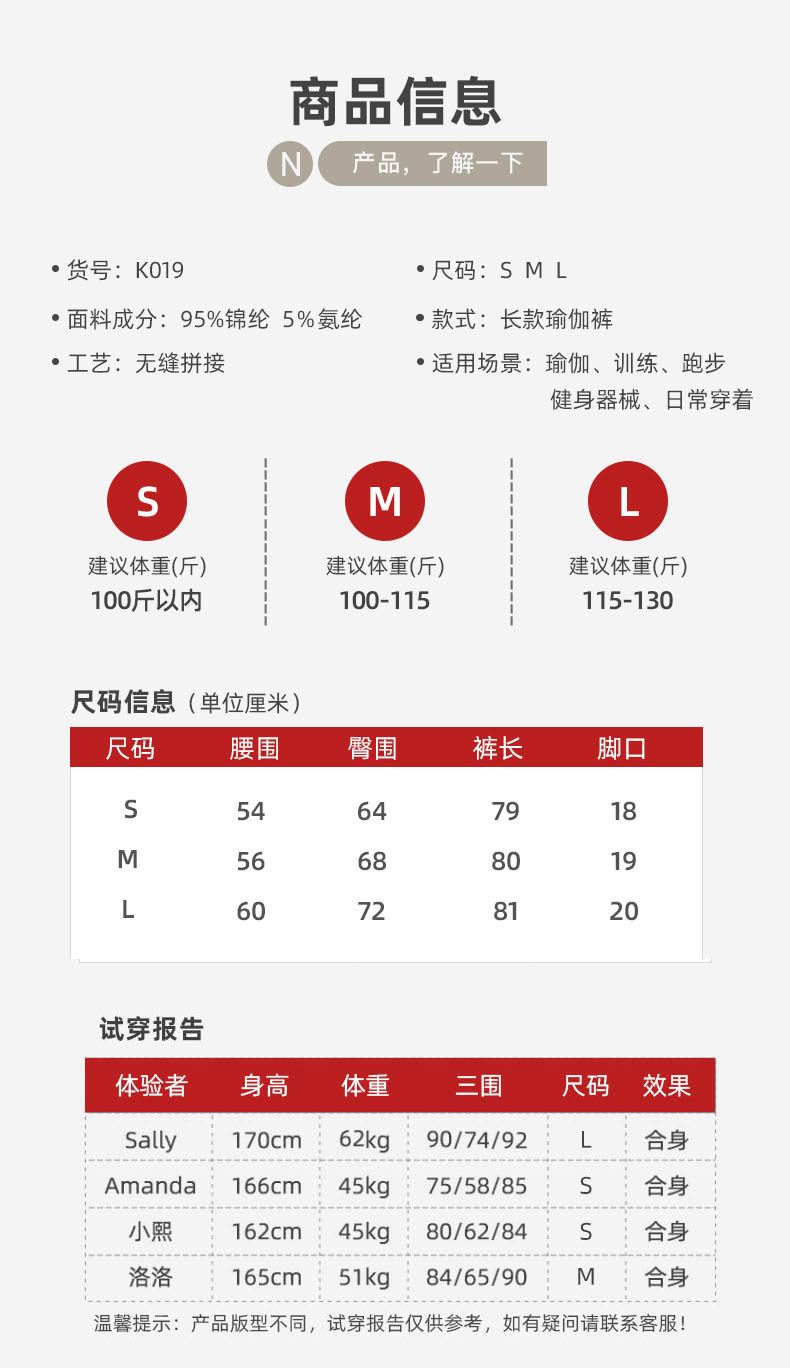 商品信息

N 产品，了解一下

• 货号：K019
• 面料成分：95%锦纶 5%氨纶
• 工艺：无缝拼接

• 尺码：S M L
• 款式：长款瑜伽裤
• 适用场景：瑜伽、训练、跑步 健身器械、日常穿着

S
建议体重(斤)
100斤以内

M
建议体重(斤)
100-115

L
建议体重(斤)
115-130

尺码信息（单位厘米）

| 尺码 | 腰围 | 臀围 | 裤长 | 脚口 |
|---|---|---|---|---|
| S | 54 | 64 | 79 | 18 |
| M | 56 | 68 | 80 | 19 |
| L | 60 | 72 | 81 | 20 |

试穿报告

| 体验者 | 身高 | 体重 | 三围 | 尺码 | 效果 |
|---|---|---|---|---|---|
| Sally | 170cm | 62kg | 90/74/92 | L | 合身 |
| Amanda | 166cm | 45kg | 75/58/85 | S | 合身 |
| 小熙 | 162cm | 45kg | 80/62/84 | S | 合身 |
| 洛洛 | 165cm | 51kg | 84/65/90 | M | 合身 |

温馨提示：产品版型不同，试穿报告仅供参考，如有疑问请联系客服！